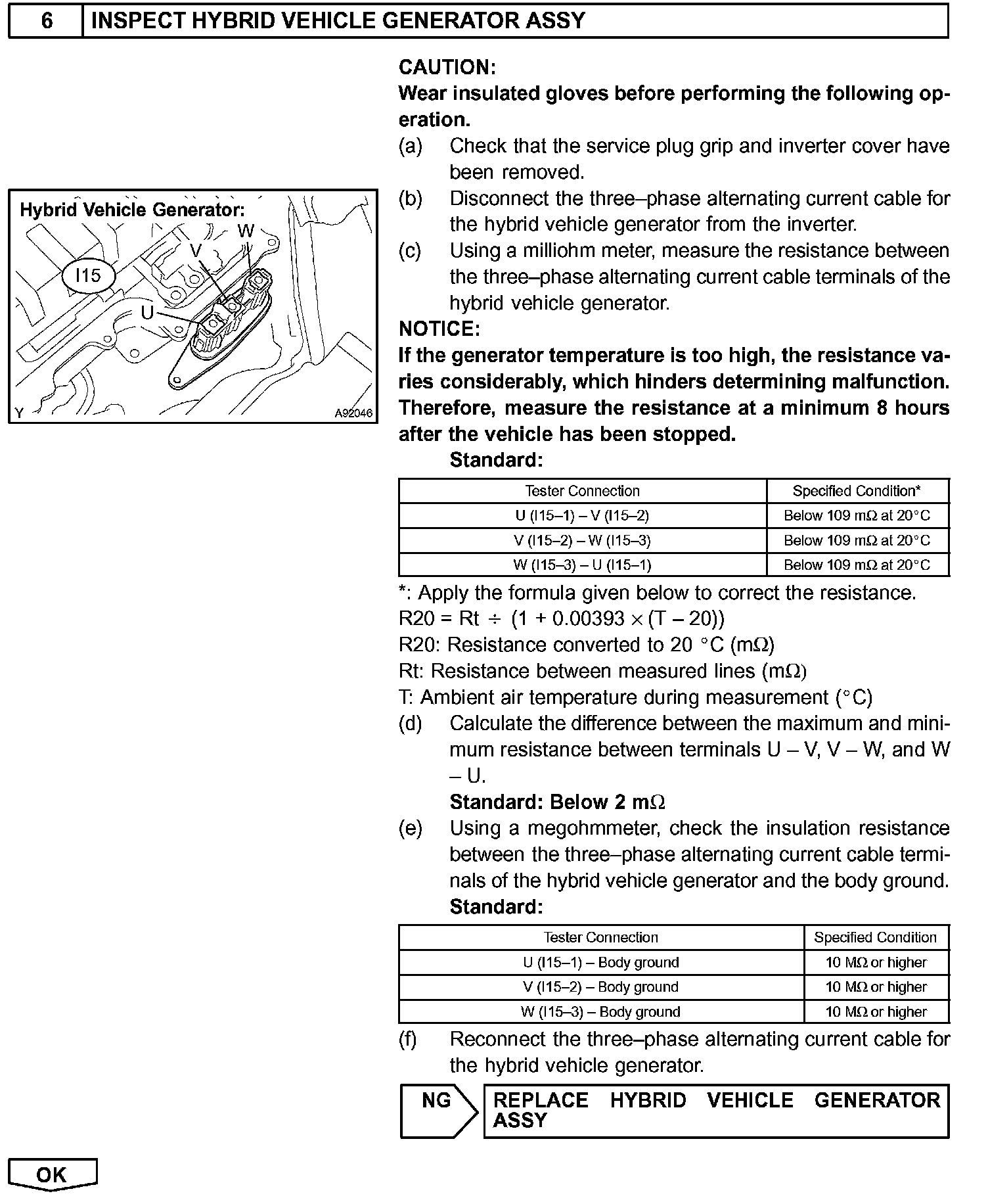 6 INSPECT HYBRID VEHICLE GENERATOR ASSY

Hybrid Vehicle Generator:
W
V
I15
U
Y
A92046

CAUTION:
Wear insulated gloves before performing the following operation.
(a) Check that the service plug grip and inverter cover have been removed.
(b) Disconnect the three–phase alternating current cable for the hybrid vehicle generator from the inverter.
(c) Using a milliohm meter, measure the resistance between the three–phase alternating current cable terminals of the hybrid vehicle generator.
NOTICE:
If the generator temperature is too high, the resistance varies considerably, which hinders determining malfunction. Therefore, measure the resistance at a minimum 8 hours after the vehicle has been stopped.
Standard:

| Tester Connection | Specified Condition* |
|---|---|
| U (I15–1) – V (I15–2) | Below 109 m$\Omega$ at 20°C |
| V (I15–2) – W (I15–3) | Below 109 m$\Omega$ at 20°C |
| W (I15–3) – U (I15–1) | Below 109 m$\Omega$ at 20°C |

*: Apply the formula given below to correct the resistance.
R20 = Rt $\div$ (1 + 0.00393 $\times$ (T – 20))
R20: Resistance converted to 20 °C (m$\Omega$)
Rt: Resistance between measured lines (m$\Omega$)
T: Ambient air temperature during measurement (°C)
(d) Calculate the difference between the maximum and minimum resistance between terminals U – V, V – W, and W – U.
Standard: Below 2 m$\Omega$
(e) Using a megohmmeter, check the insulation resistance between the three–phase alternating current cable terminals of the hybrid vehicle generator and the body ground.
Standard:

| Tester Connection | Specified Condition |
|---|---|
| U (I15–1) – Body ground | 10 M$\Omega$ or higher |
| V (I15–2) – Body ground | 10 M$\Omega$ or higher |
| W (I15–3) – Body ground | 10 M$\Omega$ or higher |

(f) Reconnect the three–phase alternating current cable for the hybrid vehicle generator.

NG REPLACE HYBRID VEHICLE GENERATOR ASSY

OK